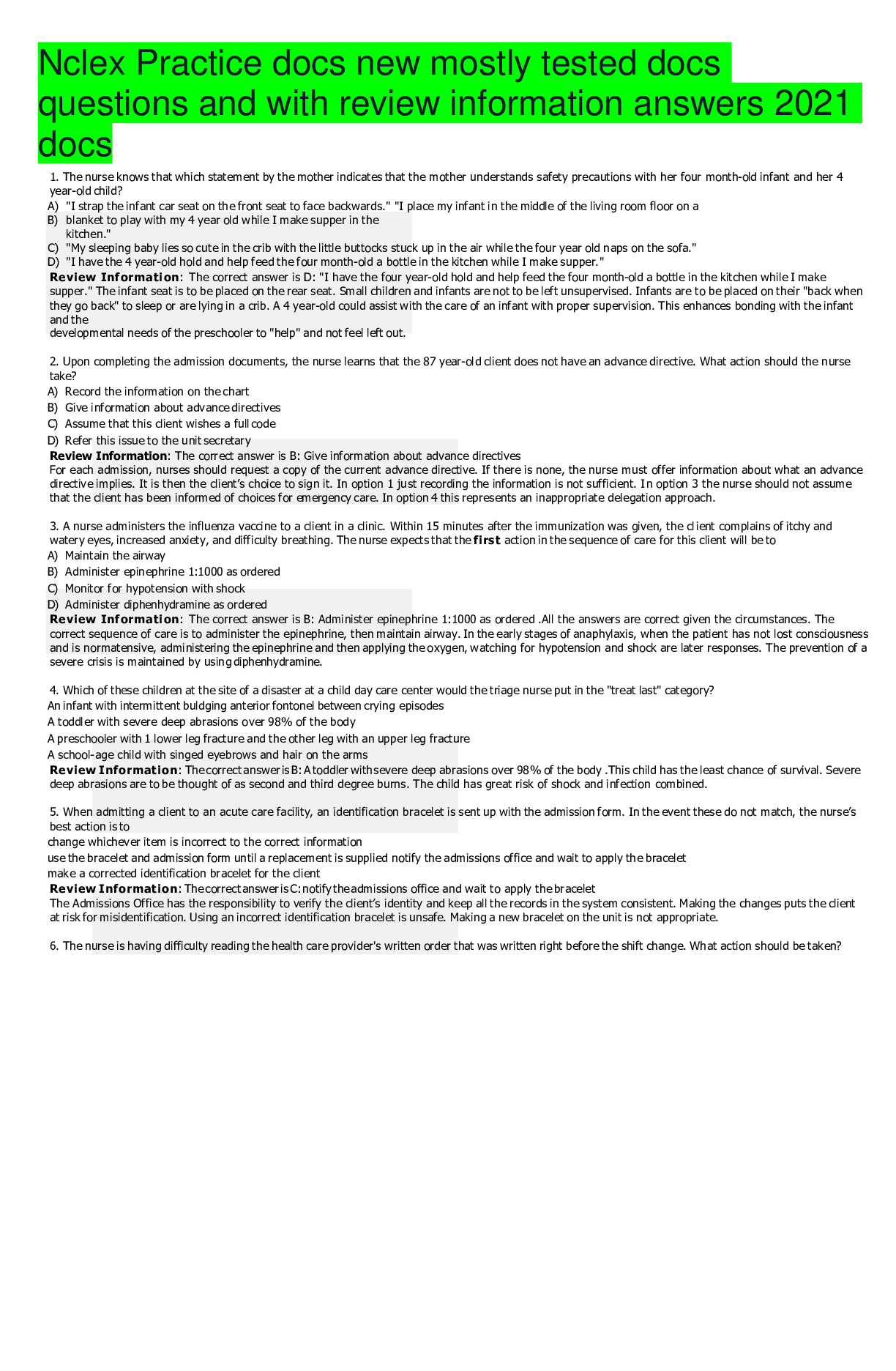 Nclex Practice docs new mostly tested docs questions and with review information answers 2021 docs

1. The nurse knows that which statement by the mother indicates that the mother understands safety precautions with her four month-old infant and her 4 year-old child?
A) "I strap the infant car seat on the front seat to face backwards." "I place my infant in the middle of the living room floor on a
B) blanket to play with my 4 year old while I make supper in the kitchen."
C) "My sleeping baby lies so cute in the crib with the little buttocks stuck up in the air while the four year old naps on the sofa."
D) "I have the 4 year-old hold and help feed the four month-old a bottle in the kitchen while I make supper."
Review Information: The correct answer is D: "I have the four year-old hold and help feed the four month-old a bottle in the kitchen while I make supper." The infant seat is to be placed on the rear seat. Small children and infants are not to be left unsupervised. Infants are to be placed on their "back when they go back" to sleep or are lying in a crib. A 4 year-old could assist with the care of an infant with proper supervision. This enhances bonding with the infant and the developmental needs of the preschooler to "help" and not feel left out.

2. Upon completing the admission documents, the nurse learns that the 87 year-old client does not have an advance directive. What action should the nurse take?
A) Record the information on the chart
B) Give information about advance directives
C) Assume that this client wishes a full code
D) Refer this issue to the unit secretary
Review Information: The correct answer is B: Give information about advance directives
For each admission, nurses should request a copy of the current advance directive. If there is none, the nurse must offer information about what an advance directive implies. It is then the client's choice to sign it. In option 1 just recording the information is not sufficient. In option 3 the nurse should not assume that the client has been informed of choices for emergency care. In option 4 this represents an inappropriate delegation approach.

3. A nurse administers the influenza vaccine to a client in a clinic. Within 15 minutes after the immunization was given, the client complains of itchy and watery eyes, increased anxiety, and difficulty breathing. The nurse expects that the first action in the sequence of care for this client will be to
A) Maintain the airway
B) Administer epinephrine 1:1000 as ordered
C) Monitor for hypotension with shock
D) Administer diphenhydramine as ordered
Review Information: The correct answer is B: Administer epinephrine 1:1000 as ordered .All the answers are correct given the circumstances. The correct sequence of care is to administer the epinephrine, then maintain airway. In the early stages of anaphylaxis, when the patient has not lost consciousness and is normatensive, administering the epinephrine and then applying the oxygen, watching for hypotension and shock are later responses. The prevention of a severe crisis is maintained by using diphenhydramine.

4. Which of these children at the site of a disaster at a child day care center would the triage nurse put in the "treat last" category?
An infant with intermittent buldging anterior fontonel between crying episodes
A toddler with severe deep abrasions over 98% of the body
A preschooler with 1 lower leg fracture and the other leg with an upper leg fracture
A school-age child with singed eyebrows and hair on the arms
Review Information: The correct answer is B: A toddler with severe deep abrasions over 98% of the body .This child has the least chance of survival. Severe deep abrasions are to be thought of as second and third degree burns. The child has great risk of shock and infection combined.

5. When admitting a client to an acute care facility, an identification bracelet is sent up with the admission form. In the event these do not match, the nurse's best action is to
change whichever item is incorrect to the correct information
use the bracelet and admission form until a replacement is supplied notify the admissions office and wait to apply the bracelet
make a corrected identification bracelet for the client
Review Information: The correct answer is C: notify the admissions office and wait to apply the bracelet
The Admissions Office has the responsibility to verify the client's identity and keep all the records in the system consistent. Making the changes puts the client at risk for misidentification. Using an incorrect identification bracelet is unsafe. Making a new bracelet on the unit is not appropriate.

6. The nurse is having difficulty reading the health care provider's written order that was written right before the shift change. What action should be taken?